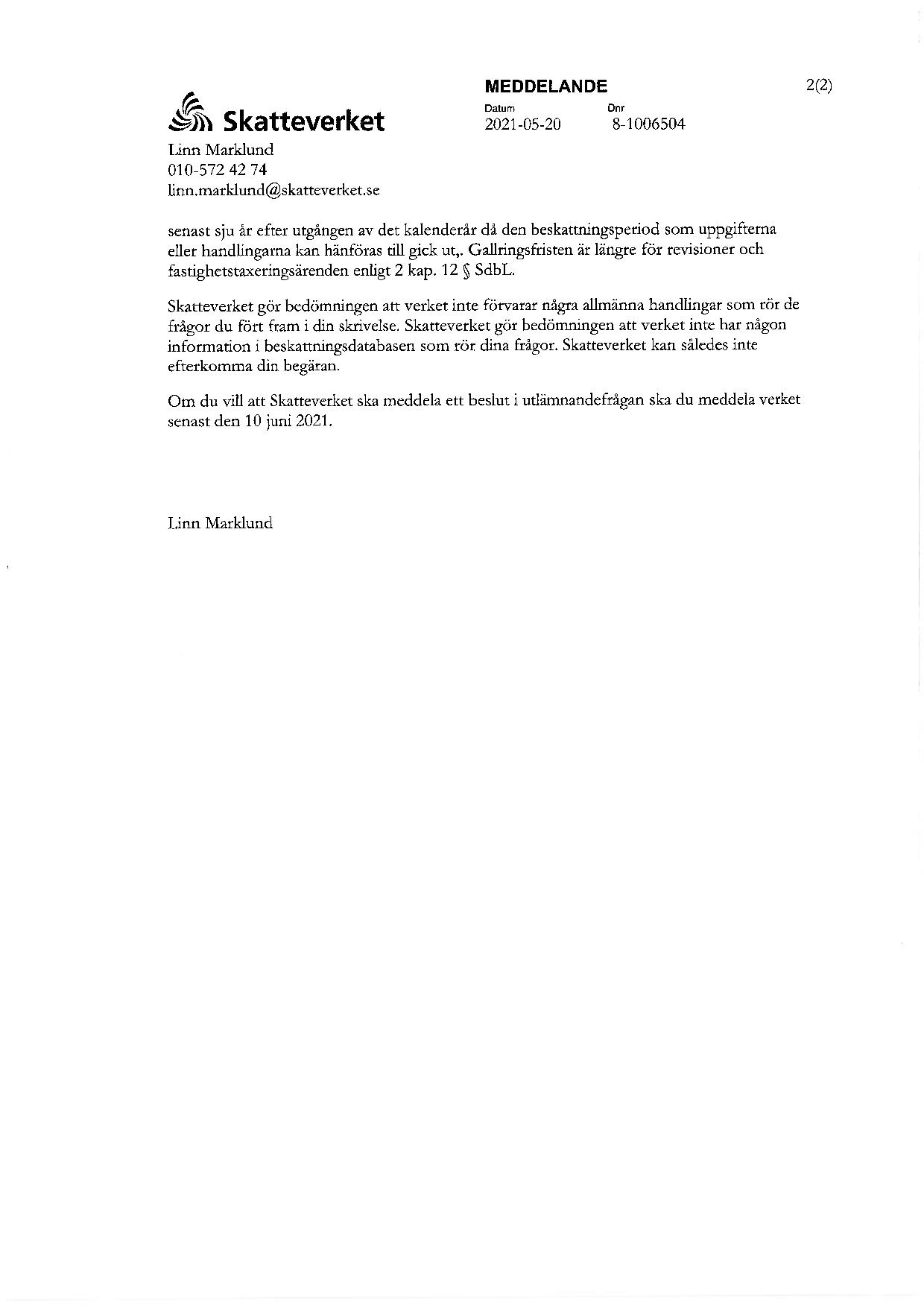 Skatteverket

MEDDELANDE

2(2)

Datum
2021-05-20

Dnr
8-1006504

Linn Marklund
010-572 42 74
linn.marklund@skatteverket.se

senast sju år efter utgången av det kalenderår då den beskattningsperiod som uppgifterna eller handlingarna kan hänföras till gick ut,. Gallringsfristen är längre för revisioner och fastighetstaxeringsärenden enligt 2 kap. 12 § SdbL.

Skatteverket gör bedömningen att verket inte förvarar några allmänna handlingar som rör de frågor du fört fram i din skrivelse. Skatteverket gör bedömningen att verket inte har någon information i beskattningsdatabasen som rör dina frågor. Skatteverket kan således inte efterkomma din begäran.

Om du vill att Skatteverket ska meddela ett beslut i utlämnandefrågan ska du meddela verket senast den 10 juni 2021.

Linn Marklund